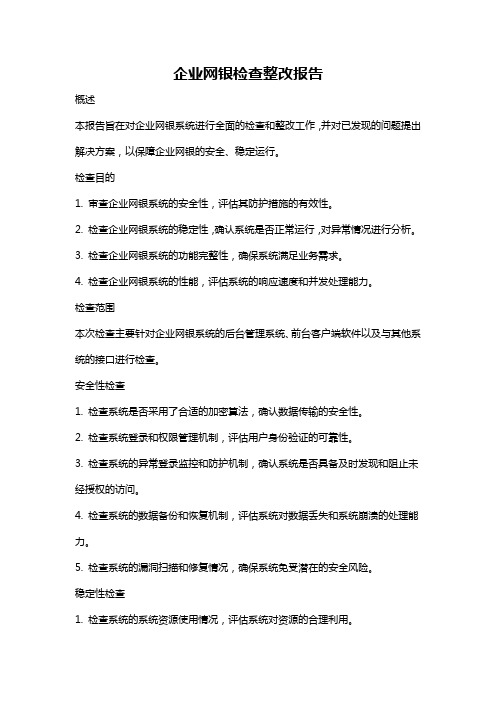 企业网银检查整改报告

概述

本报告旨在对企业网银系统进行全面的检查和整改工作，并对已发现的问题提出解决方案，以保障企业网银的安全、稳定运行。

检查目的

1. 审查企业网银系统的安全性，评估其防护措施的有效性。

2. 检查企业网银系统的稳定性，确认系统是否正常运行，对异常情况进行分析。

3. 检查企业网银系统的功能完整性，确保系统满足业务需求。

4. 检查企业网银系统的性能，评估系统的响应速度和并发处理能力。

检查范围

本次检查主要针对企业网银系统的后台管理系统、前台客户端软件以及与其他系统的接口进行检查。

安全性检查

1. 检查系统是否采用了合适的加密算法，确认数据传输的安全性。

2. 检查系统登录和权限管理机制，评估用户身份验证的可靠性。

3. 检查系统的异常登录监控和防护机制，确认系统是否具备及时发现和阻止未经授权的访问。

4. 检查系统的数据备份和恢复机制，评估系统对数据丢失和系统崩溃的处理能力。

5. 检查系统的漏洞扫描和修复情况，确保系统免受潜在的安全风险。

稳定性检查

1. 检查系统的系统资源使用情况，评估系统对资源的合理利用。